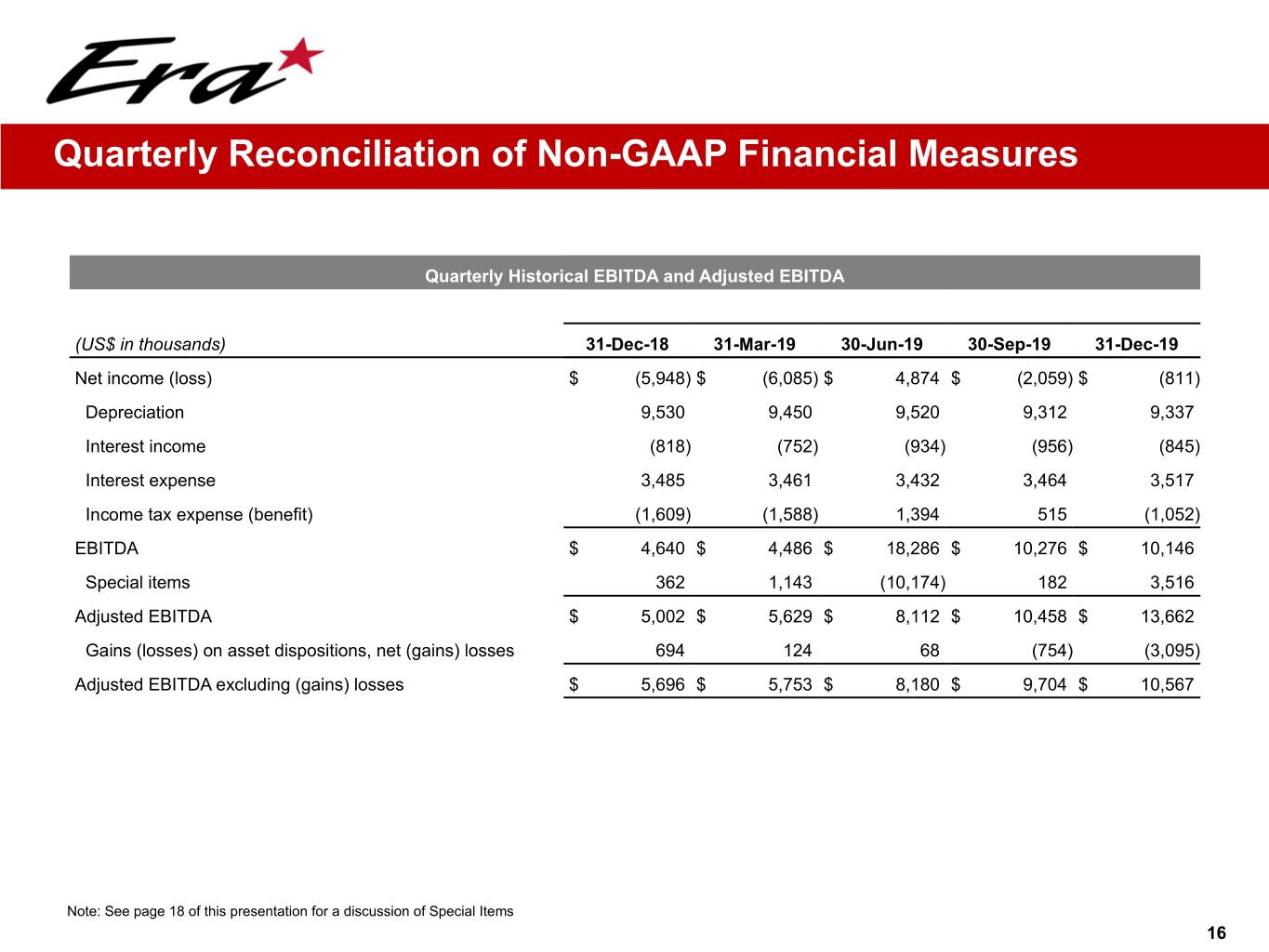 Era

Quarterly Reconciliation of Non-GAAP Financial Measures

Quarterly Historical EBITDA and Adjusted EBITDA

| (US$ in thousands) | 31-Dec-18 | 31-Mar-19 | 30-Jun-19 | 30-Sep-19 | 31-Dec-19 |
|---|---|---|---|---|---|
| Net income (loss) | $ (5,948) | $ (6,085) | $ 4,874 | $ (2,059) | $ (811) |
| Depreciation | 9,530 | 9,450 | 9,520 | 9,312 | 9,337 |
| Interest income | (818) | (752) | (934) | (956) | (845) |
| Interest expense | 3,485 | 3,461 | 3,432 | 3,464 | 3,517 |
| Income tax expense (benefit) | (1,609) | (1,588) | 1,394 | 515 | (1,052) |
| EBITDA | $ 4,640 | $ 4,486 | $ 18,286 | $ 10,276 | $ 10,146 |
| Special items | 362 | 1,143 | (10,174) | 182 | 3,516 |
| Adjusted EBITDA | $ 5,002 | $ 5,629 | $ 8,112 | $ 10,458 | $ 13,662 |
| Gains (losses) on asset dispositions, net (gains) losses | 694 | 124 | 68 | (754) | (3,095) |
| Adjusted EBITDA excluding (gains) losses | $ 5,696 | $ 5,753 | $ 8,180 | $ 9,704 | $ 10,567 |

Note: See page 18 of this presentation for a discussion of Special Items

16